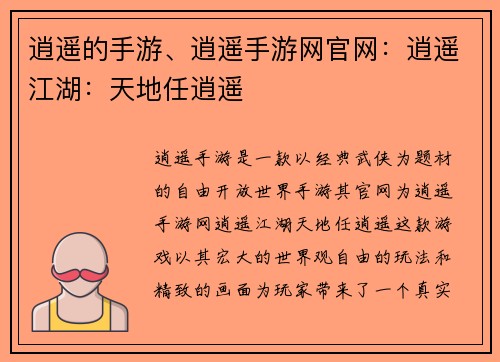 逍遥的手游、逍遥手游网官网：逍遥江湖：天地任逍遥

逍遥手游是一款以经典武侠为题材的自由开放世界手游其官网为逍遥手游网逍遥江湖天地任逍遥这款游戏以其宏大的世界观自由的玩法和精致的画面为玩家带来了一个真实